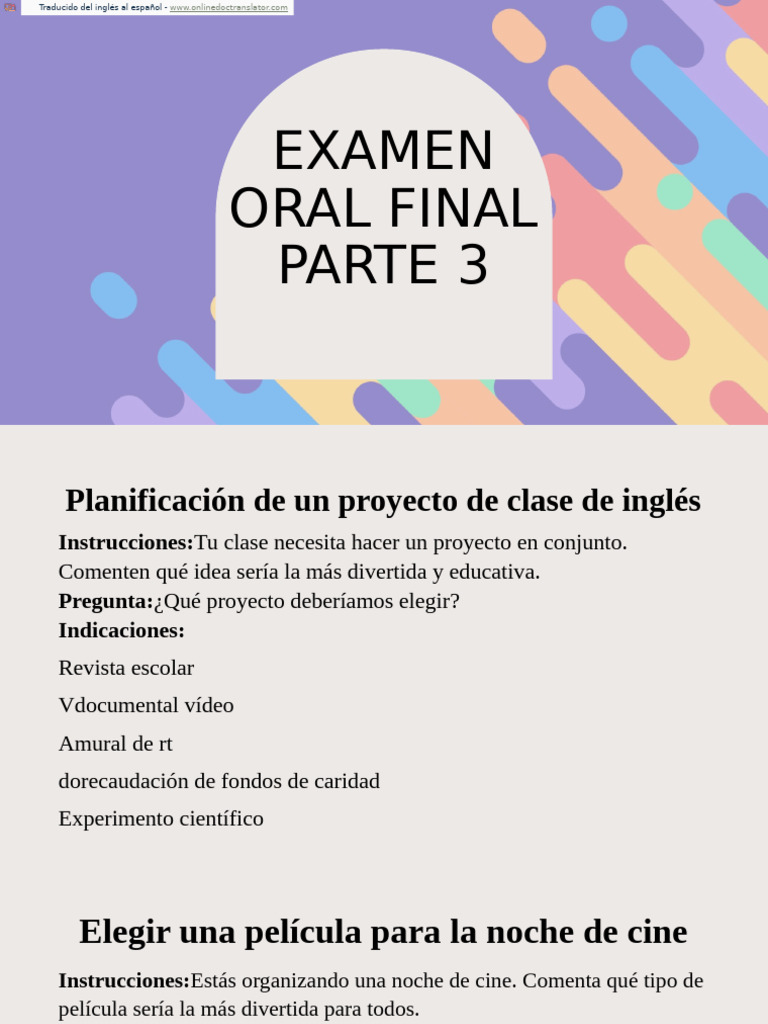 Traducido del inglés al español - www.onlinedoctranslator.com

EXAMEN ORAL FINAL PARTE 3

Planificación de un proyecto de clase de inglés

**Instrucciones:**Tu clase necesita hacer un proyecto en conjunto. Comenten qué idea sería la más divertida y educativa.
**Pregunta:**¿Qué proyecto deberíamos elegir?
**Indicaciones:**

Revista escolar

Vdocumental vídeo

Amural de rt

dorecaudación de fondos de caridad

Experimento científico

Elegir una película para la noche de cine

**Instrucciones:**Estás organizando una noche de cine. Comenta qué tipo de película sería la más divertida para todos.